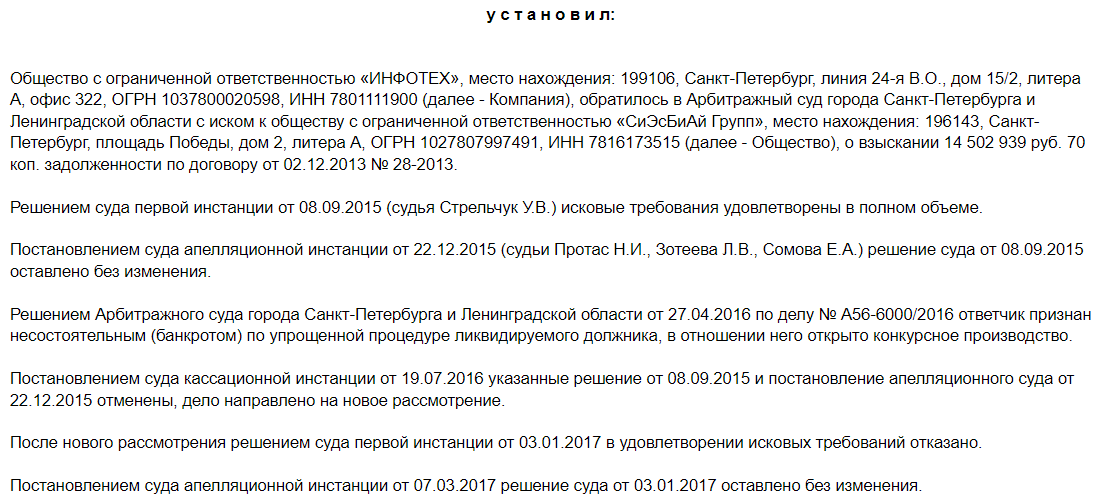 у с т а н о в и л:

Общество с ограниченной ответственностью «ИНФОТЕХ», место нахождения: 199106, Санкт-Петербург, линия 24-я В.О., дом 15/2, литера А, офис 322, ОГРН 1037800020598, ИНН 7801111900 (далее - Компания), обратилось в Арбитражный суд города Санкт-Петербурга и Ленинградской области с иском к обществу с ограниченной ответственностью «СиЭсБиАй Групп», место нахождения: 196143, Санкт-Петербург, площадь Победы, дом 2, литера А, ОГРН 1027807997491, ИНН 7816173515 (далее - Общество), о взыскании 14 502 939 руб. 70 коп. задолженности по договору от 02.12.2013 № 28-2013.

Решением суда первой инстанции от 08.09.2015 (судья Стрельчук У.В.) исковые требования удовлетворены в полном объеме.

Постановлением суда апелляционной инстанции от 22.12.2015 (судьи Протас Н.И., Зотеева Л.В., Сомова Е.А.) решение суда от 08.09.2015 оставлено без изменения.

Решением Арбитражного суда города Санкт-Петербурга и Ленинградской области от 27.04.2016 по делу № А56-6000/2016 ответчик признан несостоятельным (банкротом) по упрощенной процедуре ликвидируемого должника, в отношении него открыто конкурсное производство.

Постановлением суда кассационной инстанции от 19.07.2016 указанные решение от 08.09.2015 и постановление апелляционного суда от 22.12.2015 отменены, дело направлено на новое рассмотрение.

После нового рассмотрения решением суда первой инстанции от 03.01.2017 в удовлетворении исковых требований отказано.

Постановлением суда апелляционной инстанции от 07.03.2017 решение суда от 03.01.2017 оставлено без изменения.